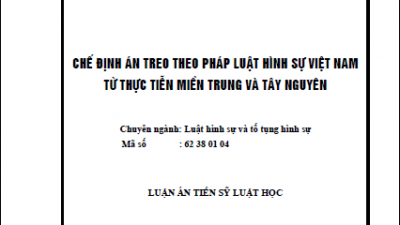 CHẾ ĐỊNH ÁN TREO THEO PHÁP LUẬT HÌNH SỰ VIỆT NAM
TỪ THỰC TIỄN MIỀN TRUNG VÀ TÂY NGUYÊN

Chuyên ngành: Luật hình sự và tố tụng hình sự
Mã số : 62 38 01 04

LUẬN ÁN TIẾN SỸ LUẬT HỌC